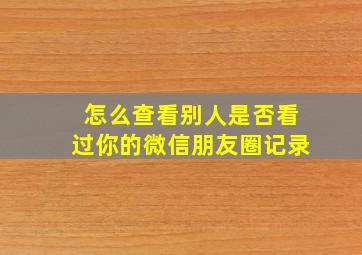 怎么查看别人是否看过你的微信朋友圈记录